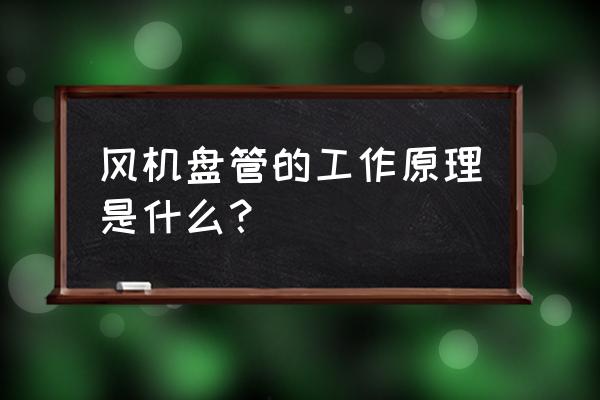 风机盘管的工作原理是什么?